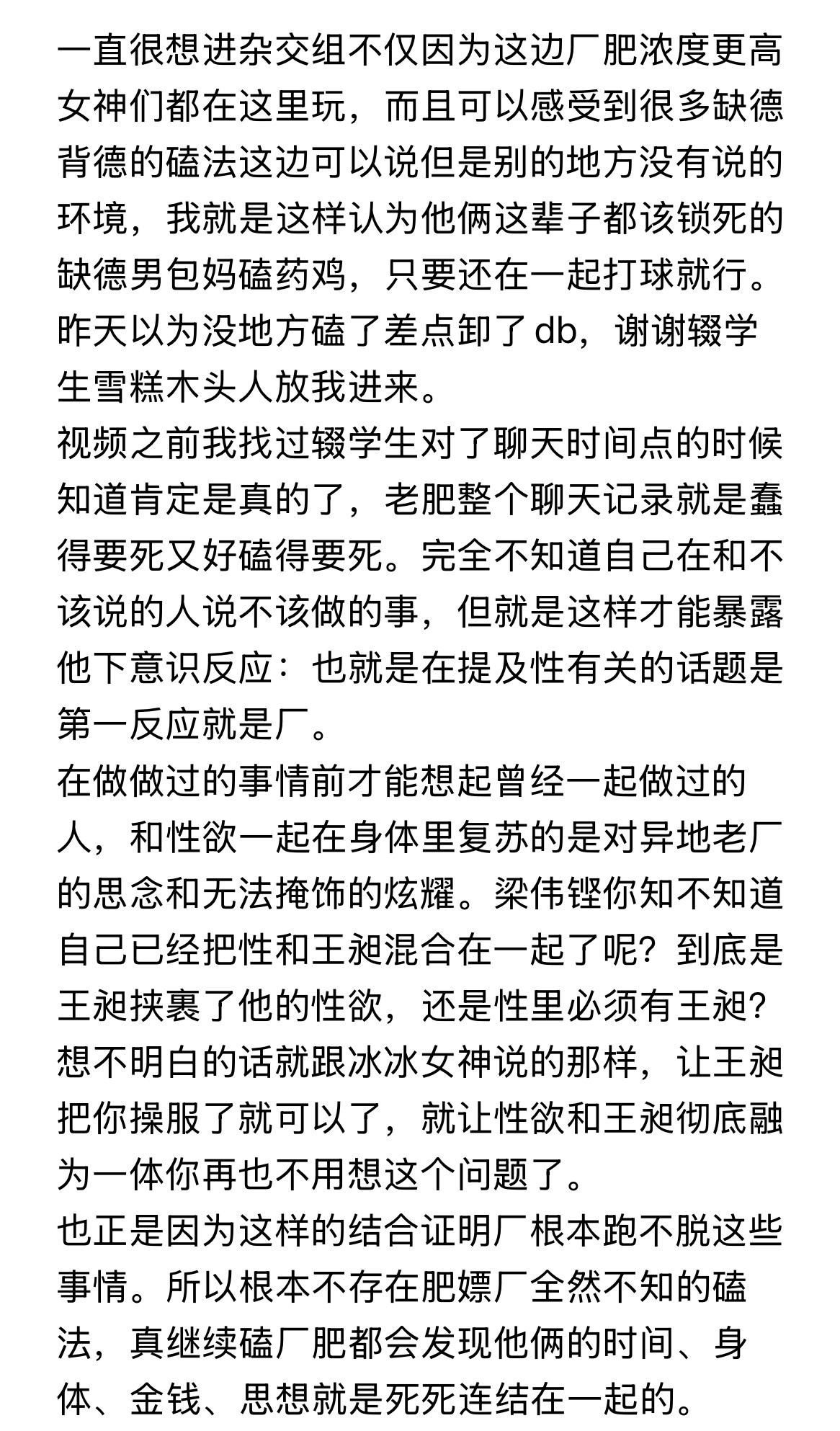 一直很想进杂交组不仅因为这边厂肥浓度更高女神们都在这里玩，而且可以感受到很多缺德背德的磕法这边可以说但是别的地方没有说的环境，我就是这样认为他俩这辈子都该锁死的缺德男包妈磕药鸡，只要还在一起打球就行。昨天以为没地方磕了差点卸了db，谢谢辍学生雪糕木头人放我进来。
视频之前我找过辍学生对了聊天时间点的时候知道肯定是真的了，老肥整个聊天记录就是蠢得要死又好磕得要死。完全不知道自己在和不该说的人说不该做的事，但就是这样才能暴露他下意识反应：也就是在提及性有关的话题是第一反应就是厂。
在做做过的事情前才能想起曾经一起做过的人，和性欲一起在身体里复苏的是对异地老厂的思念和无法掩饰的炫耀。梁伟铿你知不知道自己已经把性和王昶混合在一起了呢？到底是王昶挟裹了他的性欲，还是性里必须有王昶？想不明白的话就跟冰冰女神说的那样，让王昶把你操服了就可以了，就让性欲和王昶彻底融为一体你再也不用想这个问题了。
也正是因为这样的结合证明厂根本跑不脱这些事情。所以根本不存在肥嫖厂全然不知的磕法，真继续磕厂肥都会发现他俩的时间、身体、金钱、思想就是死死连结在一起的。